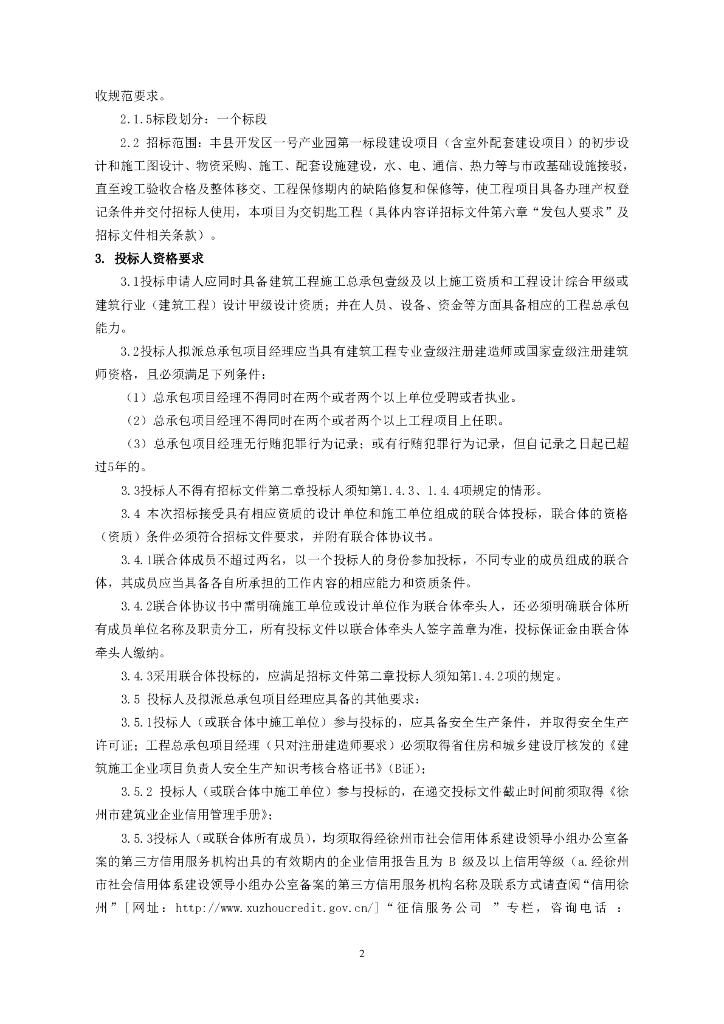 收规范要求。

2.1.5标段划分：一个标段

2.2 招标范围：丰县开发区一号产业园第一标段建设项目（含室外配套建设项目）的初步设计和施工图设计、物资采购、施工、配套设施建设，水、电、通信、热力等与市政基础设施接驳，直至竣工验收合格及整体移交、工程保修期内的缺陷修复和保修等，使工程项目具备办理产权登记条件并交付招标人使用，本项目为交钥匙工程（具体内容详招标文件第六章“发包人要求”及招标文件相关条款）。

3. 投标人资格要求

3.1投标申请人应同时具备建筑工程施工总承包壹级及以上施工资质和工程设计综合甲级或建筑行业（建筑工程）设计甲级设计资质；并在人员、设备、资金等方面具备相应的工程总承包能力。

3.2投标人拟派总承包项目经理应当具有建筑工程专业壹级注册建造师或国家壹级注册建筑师资格，且必须满足下列条件：

（1）总承包项目经理不得同时在两个或者两个以上单位受聘或者执业。

（2）总承包项目经理不得同时在两个或者两个以上工程项目上任职。

（3）总承包项目经理无行贿犯罪行为记录；或有行贿犯罪行为记录，但自记录之日起已超过5年的。

3.3投标人不得有招标文件第二章投标人须知第1.4.3、1.4.4项规定的情形。

3.4 本次招标接受具有相应资质的设计单位和施工单位组成的联合体投标，联合体的资格（资质）条件必须符合招标文件要求，并附有联合体协议书。

3.4.1联合体成员不超过两名，以一个投标人的身份参加投标，不同专业的成员组成的联合体，其成员应当具备各自所承担的工作内容的相应能力和资质条件。

3.4.2联合体协议书中需明确施工单位或设计单位作为联合体牵头人，还必须明确联合体所有成员单位名称及职责分工，所有投标文件以联合体牵头人签字盖章为准，投标保证金由联合体牵头人缴纳。

3.4.3采用联合体投标的，应满足招标文件第二章投标人须知第1.4.2项的规定。

3.5 投标人及拟派总承包项目经理应具备的其他要求：

3.5.1投标人（或联合体中施工单位）参与投标的，应具备安全生产条件，并取得安全生产许可证；工程总承包项目经理（只对注册建造师要求）必须取得省住房和城乡建设厅核发的《建筑施工企业项目负责人安全生产知识考核合格证书》(B证)；

3.5.2 投标人（或联合体中施工单位）参与投标的，在递交投标文件截止时间前须取得《徐州市建筑业企业信用管理手册》；

3.5.3投标人（或联合体所有成员），均须取得经徐州市社会信用体系建设领导小组办公室备案的第三方信用服务机构出具的有效期内的企业信用报告且为 B 级及以上信用等级（a.经徐州市社会信用体系建设领导小组办公室备案的第三方信用服务机构名称及联系方式请查阅“信用徐州”[网址：http://www.xuzhoucredit.gov.cn/]“征信服务公司 ”专栏，咨询电话 ：

2